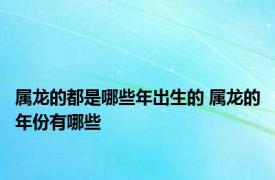 属龙的都是哪些年出生的 属龙的年份有哪些